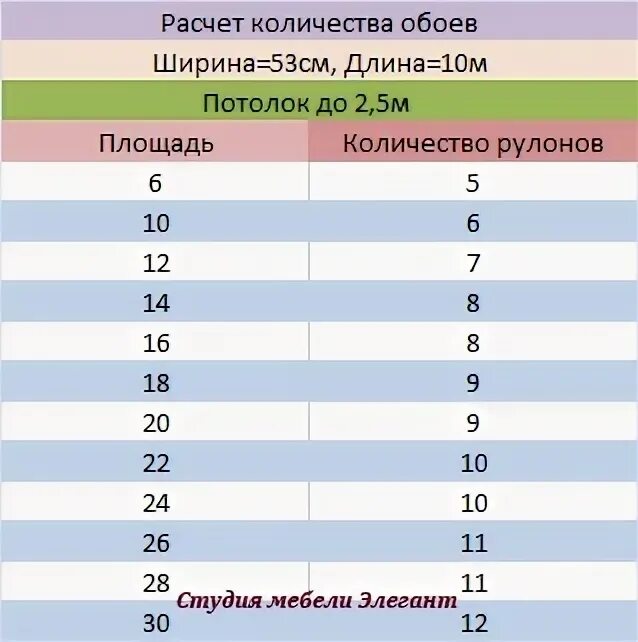 Расчет количества обоев

Ширина=53см, Длина=10м

Потолок до 2,5м

| Площадь | Количество рулонов |
|---|---|
| 6 | 5 |
| 10 | 6 |
| 12 | 7 |
| 14 | 8 |
| 16 | 8 |
| 18 | 9 |
| 20 | 9 |
| 22 | 10 |
| 24 | 10 |
| 26 | 11 |
| 28 | 11 |
| 30 | 12 |

Студия мебели Элегант